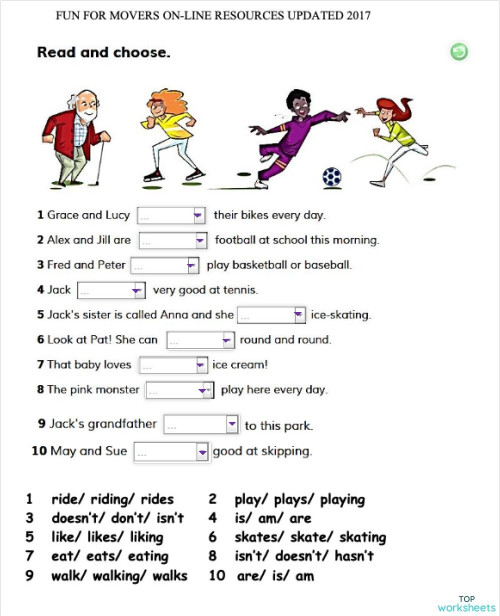 FUN FOR MOVERS ON-LINE RESOURCES UPDATED 2017

Read and choose.

1 Grace and Lucy ... their bikes every day.

2 Alex and Jill are ... football at school this morning.

3 Fred and Peter ... play basketball or baseball.

4 Jack ... very good at tennis.

5 Jack's sister is called Anna and she ... ice-skating.

6 Look at Pat! She can ... round and round.

7 That baby loves ... ice cream!

8 The pink monster ... play here every day.

9 Jack's grandfather ... to this park.

10 May and Sue ... good at skipping.

1 ride/ riding/ rides
2 play/ plays/ playing
3 doesn't/ don't/ isn't
4 is/ am/ are
5 like/ likes/ liking
6 skates/ skate/ skating
7 eat/ eats/ eating
8 isn't/ doesn't/ hasn't
9 walk/ walking/ walks
10 are/ is/ am

TOP worksheets